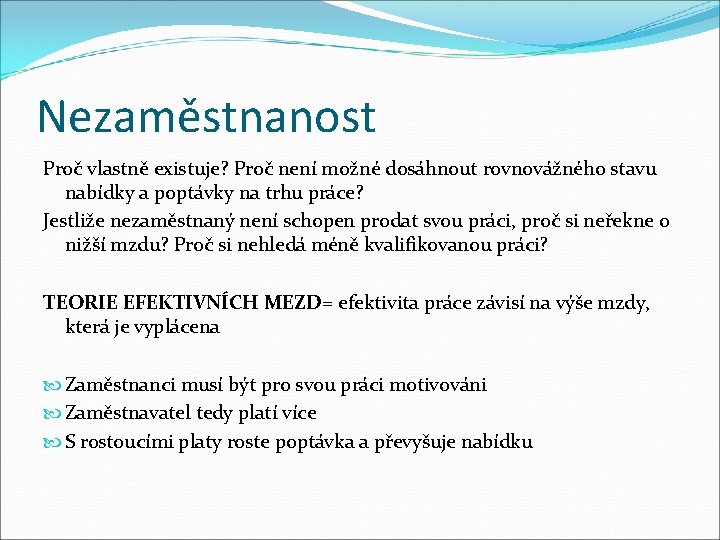 Nezaměstnanost

Proč vlastně existuje? Proč není možné dosáhnout rovnovážného stavu nabídky a poptávky na trhu práce?

Jestliže nezaměstnaný není schopen prodat svou práci, proč si neřekne o nižší mzdu? Proč si nehledá méně kvalifikovanou práci?

TEORIE EFEKTIVNÍCH MEZD= efektivita práce závisí na výše mzdy, která je vyplácena

Zaměstnanci musí být pro svou práci motivováni
Zaměstnavatel tedy platí více
S rostoucími platy roste poptávka a převyšuje nabídku